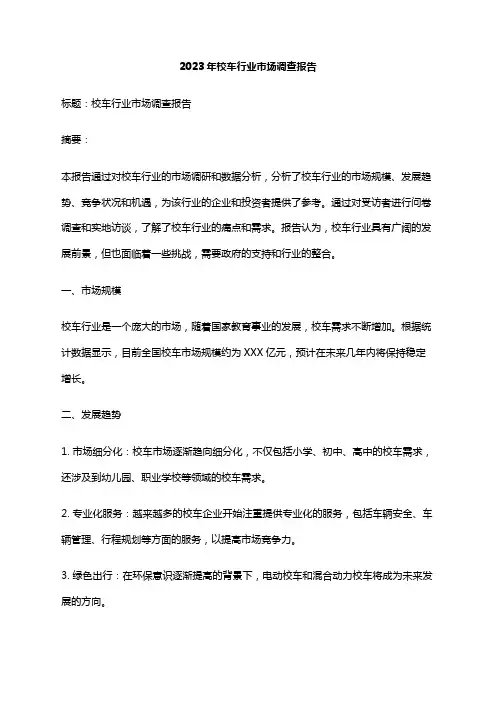 2023年校车行业市场调查报告

标题：校车行业市场调查报告

摘要：

本报告通过对校车行业的市场调研和数据分析，分析了校车行业的市场规模、发展趋势、竞争状况和机遇，为该行业的企业和投资者提供了参考。通过对受访者进行问卷调查和实地访谈，了解了校车行业的痛点和需求。报告认为，校车行业具有广阔的发展前景，但也面临着一些挑战，需要政府的支持和行业的整合。

一、市场规模

校车行业是一个庞大的市场，随着国家教育事业的发展，校车需求不断增加。根据统计数据显示，目前全国校车市场规模约为XXX亿元，预计在未来几年内将保持稳定增长。

二、发展趋势

1. 市场细分化：校车市场逐渐趋向细分化，不仅包括小学、初中、高中的校车需求，还涉及到幼儿园、职业学校等领域的校车需求。

2. 专业化服务：越来越多的校车企业开始注重提供专业化的服务，包括车辆安全、车辆管理、行程规划等方面的服务，以提高市场竞争力。

3. 绿色出行：在环保意识逐渐提高的背景下，电动校车和混合动力校车将成为未来发展的方向。